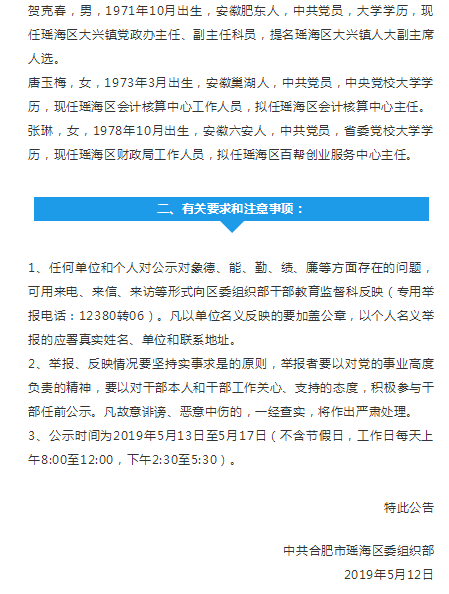 贺克春，男，1971年10月出生，安徽肥东人，中共党员，大学学历，现任瑶海区大兴镇党政办主任、副主任科员，提名瑶海区大兴镇人大副主席人选。
唐玉梅，女，1973年3月出生，安徽巢湖人，中共党员，中央党校大学学历，现任瑶海区会计核算中心工作人员，拟任瑶海区会计核算中心主任。
张琳，女，1978年10月出生，安徽六安人，中共党员，省委党校大学学历，现任瑶海区财政局工作人员，拟任瑶海区百帮创业服务中心主任。

二、有关要求和注意事项：

1、任何单位和个人对公示对象德、能、勤、绩、廉等方面存在的问题，可用来电、来信、来访等形式向区委组织部干部教育监督科反映（专用举报电话：12380转06）。凡以单位名义反映的要加盖公章，以个人名义举报的应署真实姓名、单位和联系地址。
2、举报、反映情况要坚持实事求是的原则，举报者要以对党的事业高度负责的精神，要以对干部本人和干部工作关心、支持的态度，积极参与干部任前公示。凡故意诽谤、恶意中伤的，一经查实，将作出严肃处理。
3、公示时间为2019年5月13日至5月17日（不含节假日，工作日每天上午8:00至12:00，下午2:30至5:30）。

特此公告

中共合肥市瑶海区委组织部
2019年5月12日